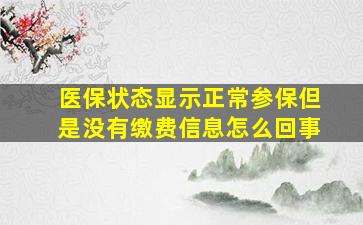 医保状态显示正常参保但是没有缴费信息怎么回事